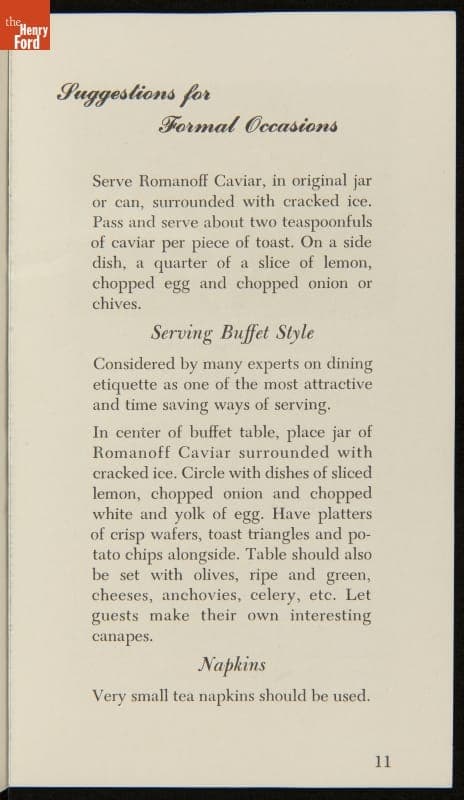 the Henry Ford

Suggestions for Formal Occasions

Serve Romanoff Caviar, in original jar or can, surrounded with cracked ice. Pass and serve about two teaspoonfuls of caviar per piece of toast. On a side dish, a quarter of a slice of lemon, chopped egg and chopped onion or chives.

Serving Buffet Style

Considered by many experts on dining etiquette as one of the most attractive and time saving ways of serving.

In center of buffet table, place jar of Romanoff Caviar surrounded with cracked ice. Circle with dishes of sliced lemon, chopped onion and chopped white and yolk of egg. Have platters of crisp wafers, toast triangles and potato chips alongside. Table should also be set with olives, ripe and green, cheeses, anchovies, celery, etc. Let guests make their own interesting canapes.

Napkins

Very small tea napkins should be used.

11